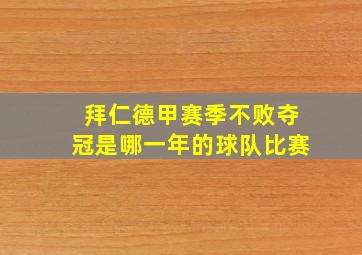 拜仁德甲赛季不败夺冠是哪一年的球队比赛